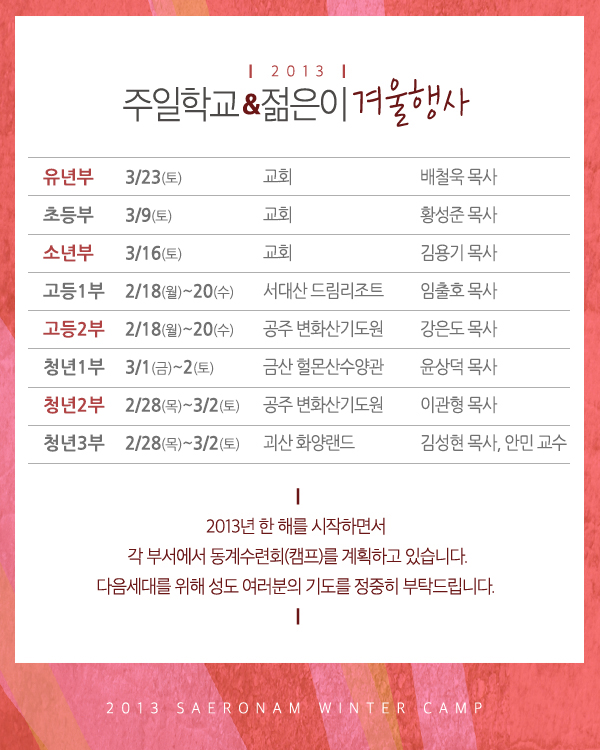 2013

주일학교&젊은이 겨울행사

| | | | |
|---|---|---|---|
| 유년부 | 3/23(토) | 교회 | 배철욱 목사 |
| 초등부 | 3/9(토) | 교회 | 황성준 목사 |
| 소년부 | 3/16(토) | 교회 | 김용기 목사 |
| 고등1부 | 2/18(월)~20(수) | 서대산 드림리조트 | 임출호 목사 |
| 고등2부 | 2/18(월)~20(수) | 공주 변화산기도원 | 강은도 목사 |
| 청년1부 | 3/1(금)~2(토) | 금산 헐몬산수양관 | 윤상덕 목사 |
| 청년2부 | 2/28(목)~3/2(토) | 공주 변화산기도원 | 이관형 목사 |
| 청년3부 | 2/28(목)~3/2(토) | 괴산 화양랜드 | 김성현 목사, 안민 교수 |

2013년 한 해를 시작하면서
각 부서에서 동계수련회(캠프)를 계획하고 있습니다.
다음세대를 위해 성도 여러분의 기도를 정중히 부탁드립니다.

2013 SAERONAM WINTER CAMP